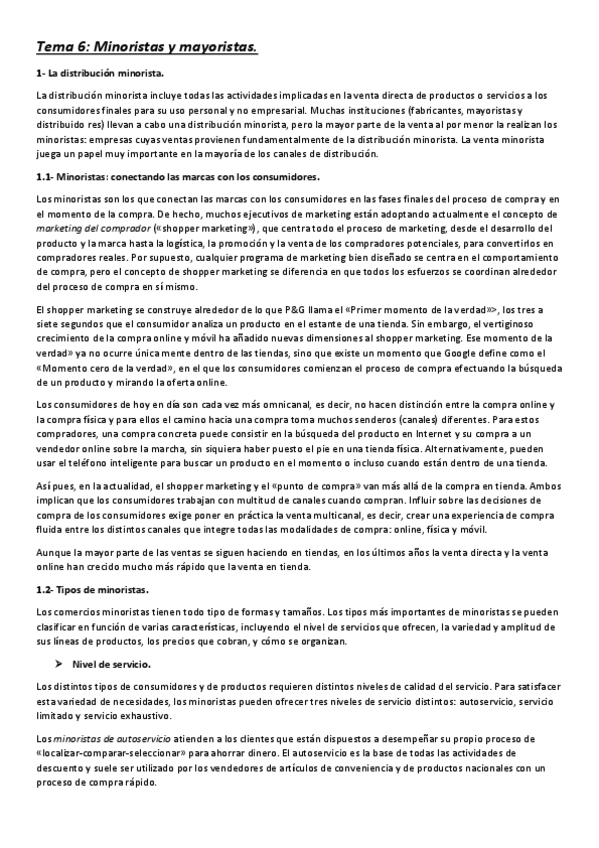 Tema 6: Minoristas y mayoristas.

1- La distribución minorista.

La distribución minorista incluye todas las actividades implicadas en la venta directa de productos o servicios a los consumidores finales para su uso personal y no empresarial. Muchas instituciones (fabricantes, mayoristas y distribuido res) llevan a cabo una distribución minorista, pero la mayor parte de la venta al por menor la realizan los minoristas: empresas cuyas ventas provienen fundamentalmente de la distribución minorista. La venta minorista juega un papel muy importante en la mayoría de los canales de distribución.

1.1- Minoristas: conectando las marcas con los consumidores.

Los minoristas son los que conectan las marcas con los consumidores en las fases finales del proceso de compra y en el momento de la compra. De hecho, muchos ejecutivos de marketing están adoptando actualmente el concepto de marketing del comprador («shopper marketing»), que centra todo el proceso de marketing, desde el desarrollo del producto y la marca hasta la logística, la promoción y la venta de los compradores potenciales, para convertirlos en compradores reales. Por supuesto, cualquier programa de marketing bien diseñado se centra en el comportamiento de compra, pero el concepto de shopper marketing se diferencia en que todos los esfuerzos se coordinan alrededor del proceso de compra en sí mismo.

El shopper marketing se construye alrededor de lo que P&G llama el «Primer momento de la verdad»>, los tres a siete segundos que el consumidor analiza un producto en el estante de una tienda. Sin embargo, el vertiginoso crecimiento de la compra online y móvil ha añadido nuevas dimensiones al shopper marketing. Ese momento de la verdad» ya no ocurre únicamente dentro de las tiendas, sino que existe un momento que Google define como el «Momento cero de la verdad», en el que los consumidores comienzan el proceso de compra efectuando la búsqueda de un producto y mirando la oferta online.

Los consumidores de hoy en día son cada vez más omnicanal, es decir, no hacen distinción entre la compra online y la compra física y para ellos el camino hacia una compra toma muchos senderos (canales) diferentes. Para estos compradores, una compra concreta puede consistir en la búsqueda del producto en Internet y su compra a un vendedor online sobre la marcha, sin siquiera haber puesto el pie en una tienda física. Alternativamente, pueden usar el teléfono inteligente para buscar un producto en el momento o incluso cuando están dentro de una tienda.

Así pues, en la actualidad, el shopper marketing y el «punto de compra» van más allá de la compra en tienda. Ambos implican que los consumidores trabajan con multitud de canales cuando compran. Influir sobre las decisiones de compra de los consumidores exige poner en práctica la venta multicanal, es decir, crear una experiencia de compra fluida entre los distintos canales que integre todas las modalidades de compra: online, física y móvil.

Aunque la mayor parte de las ventas se siguen haciendo en tiendas, en los últimos años la venta directa y la venta online han crecido mucho más rápido que la venta en tienda.

1.2- Tipos de minoristas.

Los comercios minoristas tienen todo tipo de formas y tamaños. Los tipos más importantes de minoristas se pueden clasificar en función de varias características, incluyendo el nivel de servicios que ofrecen, la variedad y amplitud de sus líneas de productos, los precios que cobran, y cómo se organizan.

➤ Nivel de servicio.

Los distintos tipos de consumidores y de productos requieren distintos niveles de calidad del servicio. Para satisfacer esta variedad de necesidades, los minoristas pueden ofrecer tres niveles de servicio distintos: autoservicio, servicio limitado y servicio exhaustivo.

Los minoristas de autoservicio atienden a los clientes que están dispuestos a desempeñar su propio proceso de «localizar-comparar-seleccionar» para ahorrar dinero. El autoservicio es la base de todas las actividades de descuento y suele ser utilizado por los vendedores de artículos de conveniencia y de productos nacionales con un proceso de compra rápido.